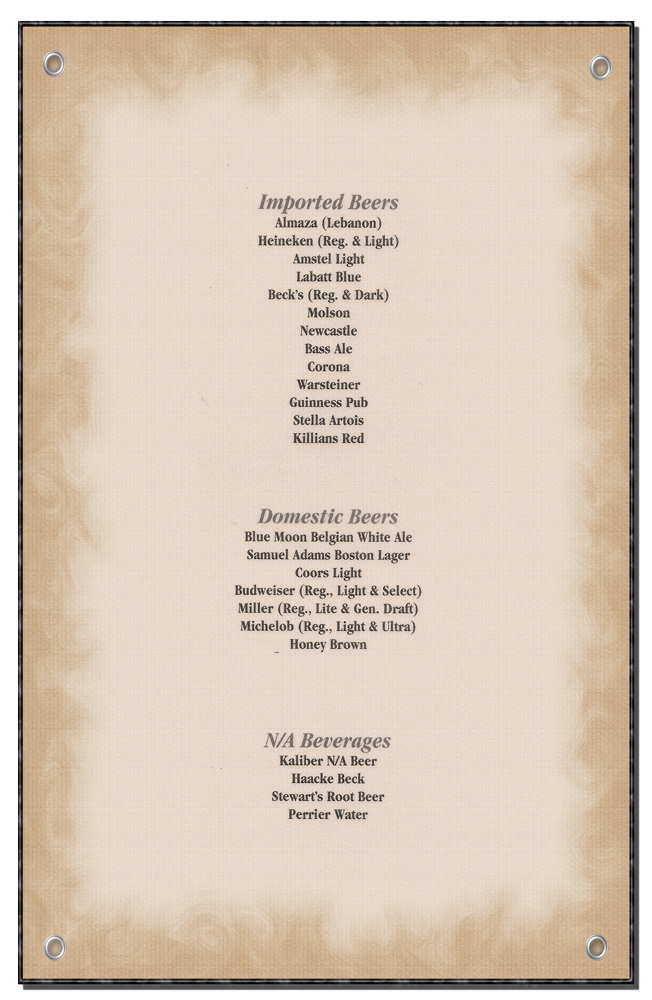 Imported Beers
Almaza (Lebanon)
Heineken (Reg. & Light)
Amstel Light
Labatt Blue
Beck's (Reg. & Dark)
Molson
Newcastle
Bass Ale
Corona
Warsteiner
Guinness Pub
Stella Artois
Killians Red

Domestic Beers
Blue Moon Belgian White Ale
Samuel Adams Boston Lager
Coors Light
Budweiser (Reg., Light & Select)
Miller (Reg., Lite & Gen. Draft)
Michelob (Reg., Light & Ultra)
Honey Brown

N/A Beverages
Kaliber N/A Beer
Haacke Beck
Stewart's Root Beer
Perrier Water